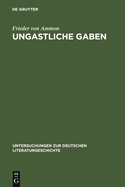 DE GRUYTER

Frieder von Ammon
UNGASTLICHE GABEN

UNTERSUCHUNGEN ZUR DEUTSCHEN LITERATURGESCHICHTE

DE
G